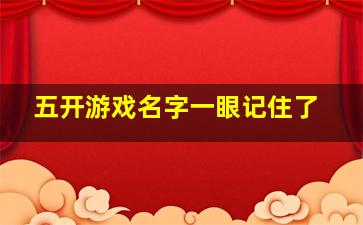 五开游戏名字一眼记住了